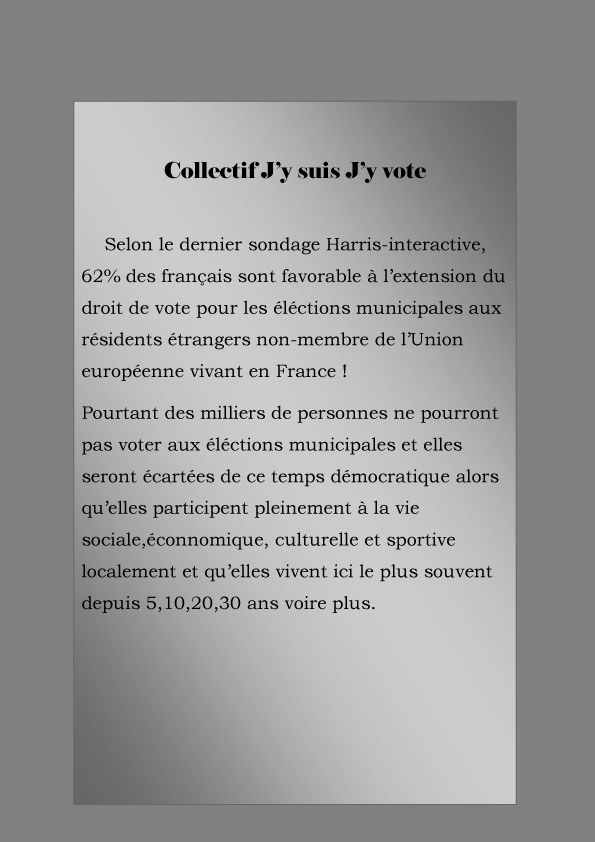 Collectif J'y suis J'y vote

Selon le dernier sondage Harris-interactive, 62% des français sont favorable à l'extension du droit de vote pour les éléctions municipales aux résidents étrangers non-membre de l'Union européenne vivant en France !

Pourtant des milliers de personnes ne pourront pas voter aux éléctions municipales et elles seront écartées de ce temps démocratique alors qu'elles participent pleinement à la vie sociale,éconnomique, culturelle et sportive localement et qu'elles vivent ici le plus souvent depuis 5,10,20,30 ans voire plus.